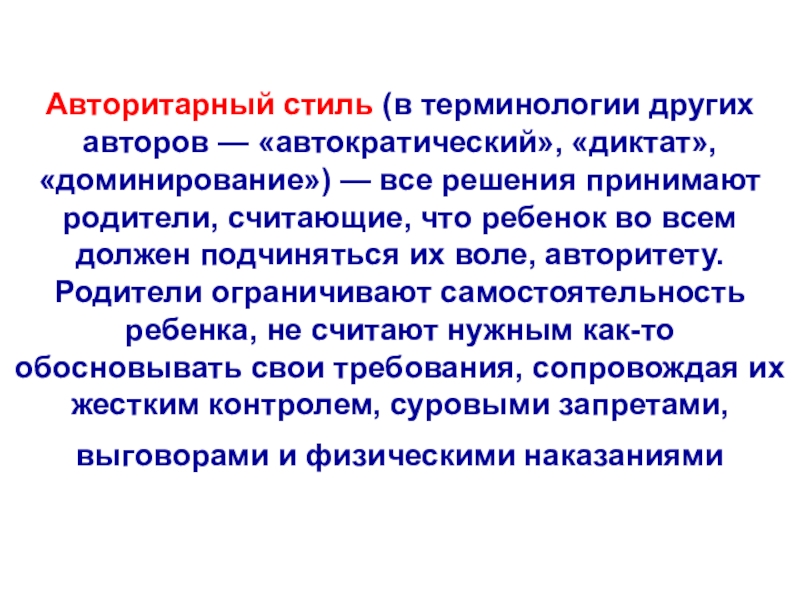 Авторитарный стиль (в терминологии других авторов — «автократический», «диктат», «доминирование») — все решения принимают родители, считающие, что ребенок во всем должен подчиняться их воле, авторитету. Родители ограничивают самостоятельность ребенка, не считают нужным как-то обосновывать свои требования, сопровождая их жестким контролем, суровыми запретами,

выговорами и физическими наказаниями